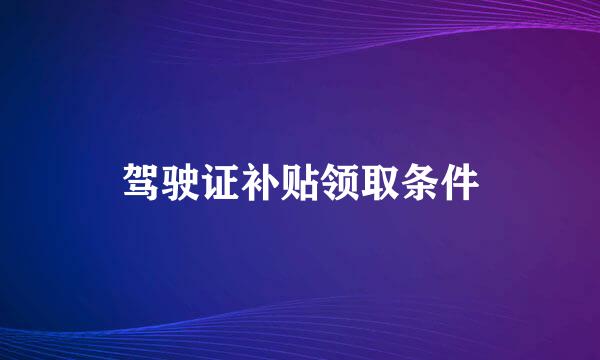 驾驶证补贴领取条件